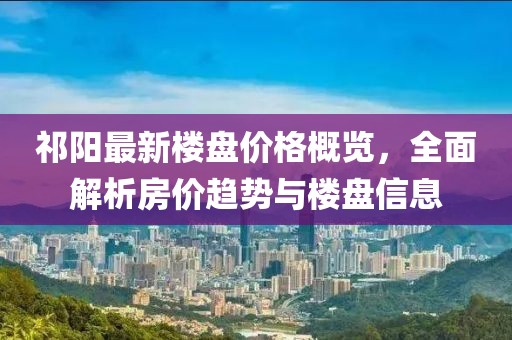 祁阳最新楼盘价格概览，全面解析房价趋势与楼盘信息